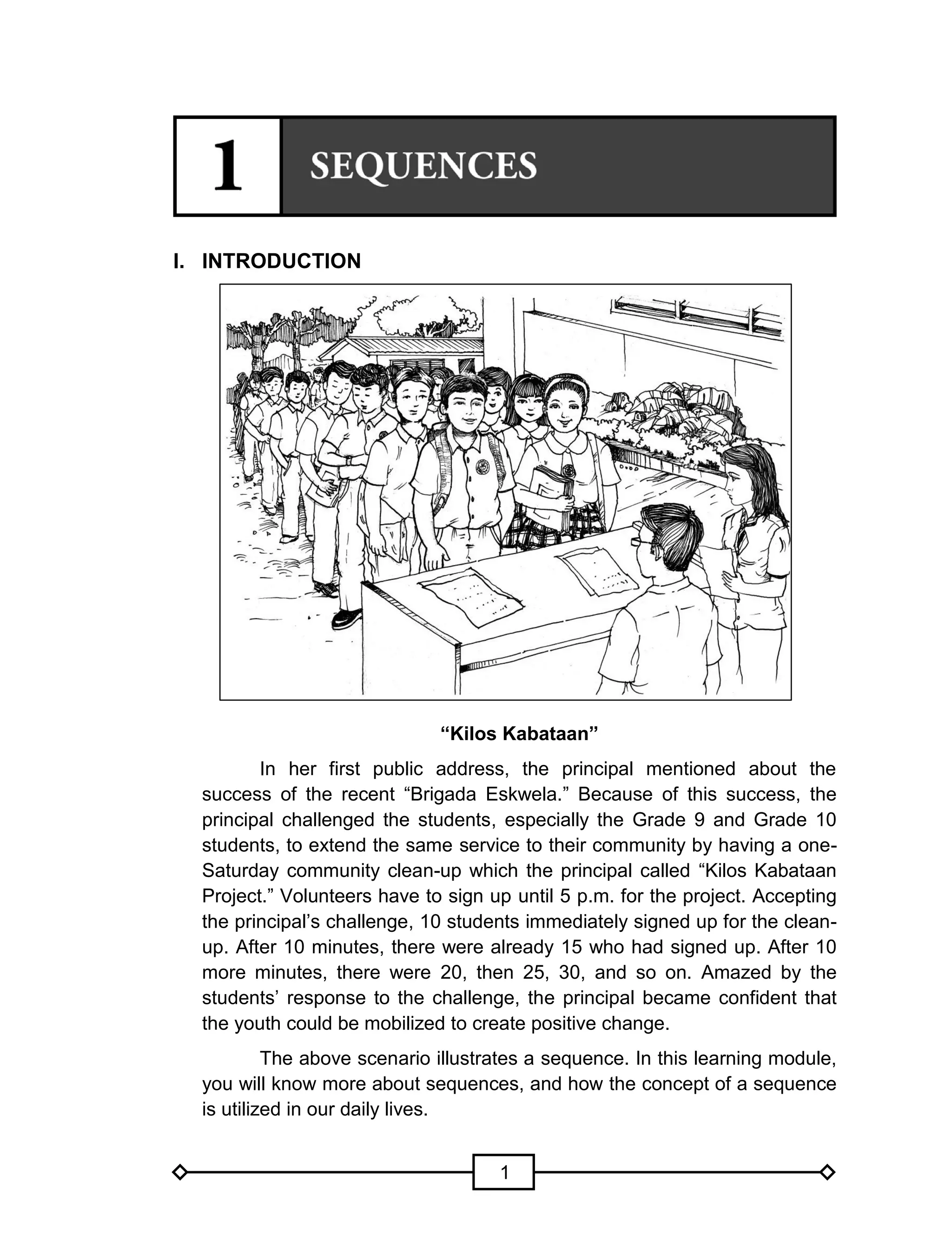 1 SEQUENCES

I. INTRODUCTION

“Kilos Kabataan”

In her first public address, the principal mentioned about the success of the recent “Brigada Eskwela.” Because of this success, the principal challenged the students, especially the Grade 9 and Grade 10 students, to extend the same service to their community by having a one-Saturday community clean-up which the principal called “Kilos Kabataan Project.” Volunteers have to sign up until 5 p.m. for the project. Accepting the principal’s challenge, 10 students immediately signed up for the clean-up. After 10 minutes, there were already 15 who had signed up. After 10 more minutes, there were 20, then 25, 30, and so on. Amazed by the students’ response to the challenge, the principal became confident that the youth could be mobilized to create positive change.

The above scenario illustrates a sequence. In this learning module, you will know more about sequences, and how the concept of a sequence is utilized in our daily lives.

1